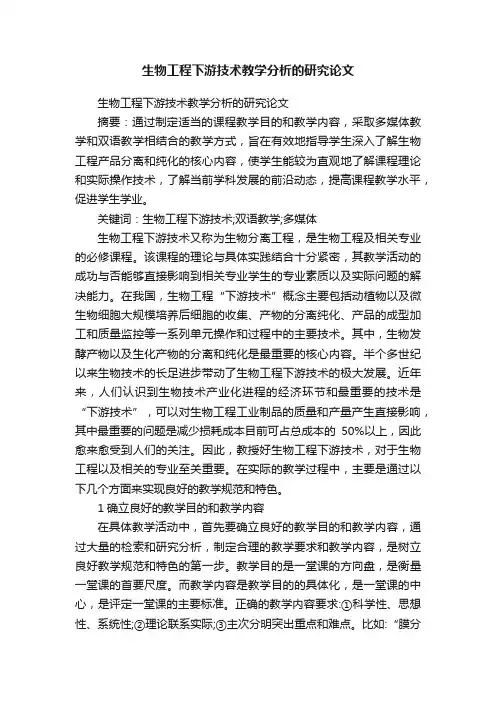 生物工程下游技术教学分析的研究论文

生物工程下游技术教学分析的研究论文

摘要：通过制定适当的课程教学目的和教学内容，采取多媒体教学和双语教学相结合的教学方式，旨在有效地指导学生深入了解生物工程产品分离和纯化的核心内容，使学生能较为直观地了解课程理论和实际操作技术，了解当前学科发展的前沿动态，提高课程教学水平，促进学生学业。

关键词：生物工程下游技术;双语教学;多媒体

生物工程下游技术又称为生物分离工程，是生物工程及相关专业的必修课程。该课程的理论与具体实践结合十分紧密，其教学活动的成功与否能够直接影响到相关专业学生的专业素质以及实际问题的解决能力。在我国，生物工程“下游技术”概念主要包括动植物以及微生物细胞大规模培养后细胞的收集、产物的分离纯化、产品的成型加工和质量监控等一系列单元操作和过程中的主要技术。其中，生物发酵产物以及生化产物的分离和纯化是最重要的核心内容。半个多世纪以来生物技术的长足进步带动了生物工程下游技术的极大发展。近年来，人们认识到生物技术产业化进程的经济环节和最重要的技术是“下游技术”，可以对生物工程工业制品的质量和产量产生直接影响，其中最重要的问题是减少损耗成本目前可占总成本的 50%以上，因此愈来愈受到人们的关注。因此，教授好生物工程下游技术，对于生物工程以及相关的专业至关重要。在实际的教学过程中，主要是通过以下几个方面来实现良好的教学规范和特色。

1 确立良好的教学目的和教学内容

在具体教学活动中，首先要确立良好的教学目的和教学内容，通过大量的检索和研究分析，制定合理的教学要求和教学内容，是树立良好教学规范和特色的第一步。教学目的是一堂课的方向盘，是衡量一堂课的首要尺度。而教学内容是教学目的的具体化，是一堂课的中心，是评定一堂课的主要标准。正确的教学内容要求:①科学性、思想性、系统性;②理论联系实际;③主次分明突出重点和难点。比如:“膜分